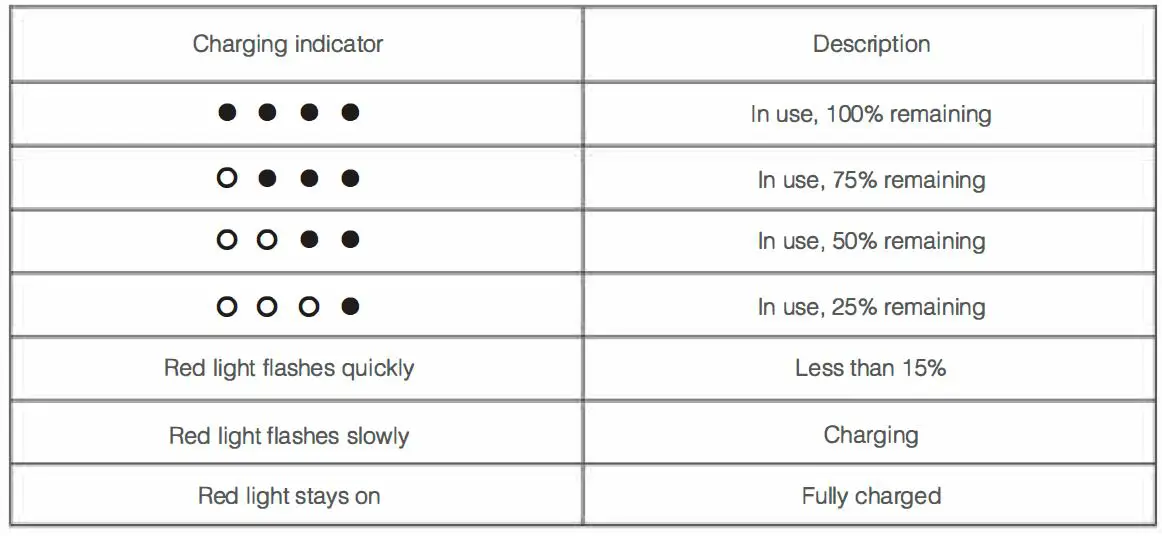 | Charging indicator | Description |
|---|---|
| ● ● ● ● | In use, 100% remaining |
| ○ ● ● ● | In use, 75% remaining |
| ○ ○ ● ● | In use, 50% remaining |
| ○ ○ ○ ● | In use, 25% remaining |
| Red light flashes quickly | Less than 15% |
| Red light flashes slowly | Charging |
| Red light stays on | Fully charged |